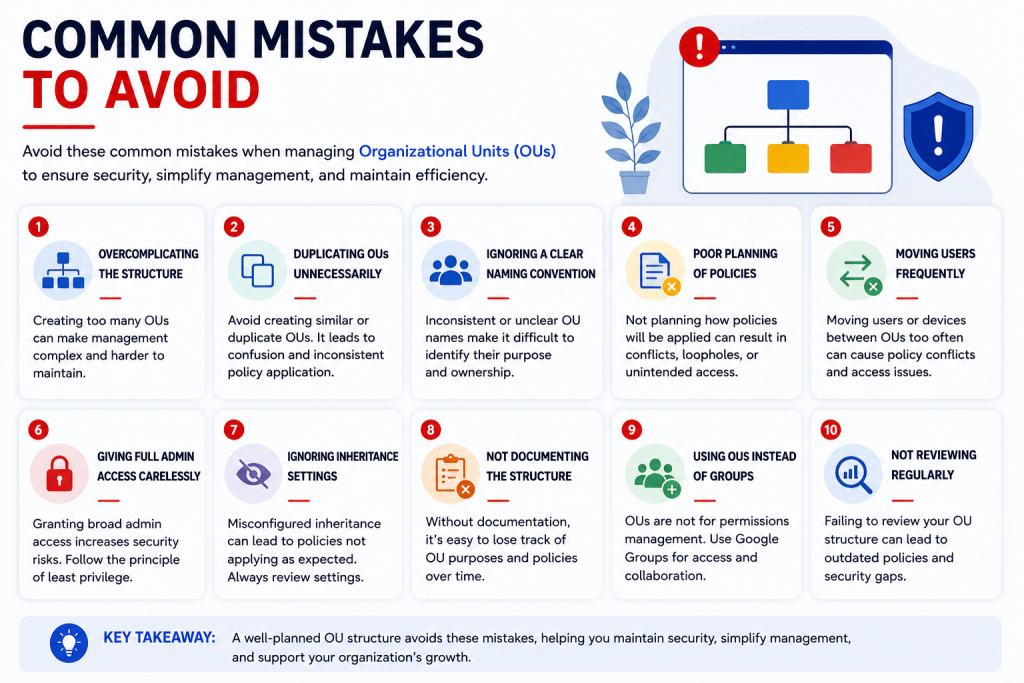 COMMON MISTAKES TO AVOID

Avoid these common mistakes when managing Organizational Units (OUs) to ensure security, simplify management, and maintain efficiency.

1 OVERCOMPLICATING THE STRUCTURE

Creating too many OUs can make management complex and harder to maintain.

2 DUPLICATING OUs UNNECESSARILY

Avoid creating similar or duplicate OUs. It leads to confusion and inconsistent policy application.

3 IGNORING A CLEAR NAMING CONVENTION

Inconsistent or unclear OU names make it difficult to identify their purpose and ownership.

4 POOR PLANNING OF POLICIES

Not planning how policies will be applied can result in conflicts, loopholes, or unintended access.

5 MOVING USERS FREQUENTLY

Moving users or devices between OUs too often can cause policy conflicts and access issues.

6 GIVING FULL ADMIN ACCESS CARELESSLY

Granting broad admin access increases security risks. Follow the principle of least privilege.

7 IGNORING INHERITANCE SETTINGS

Misconfigured inheritance can lead to policies not applying as expected. Always review settings.

8 NOT DOCUMENTING THE STRUCTURE

Without documentation, it's easy to lose track of OU purposes and policies over time.

9 USING OUS INSTEAD OF GROUPS

OUs are not for permissions management. Use Google Groups for access and collaboration.

10 NOT REVIEWING REGULARLY

Failing to review your OU structure can lead to outdated policies and security gaps.

KEY TAKEAWAY: A well-planned OU structure avoids these mistakes, helping you maintain security, simplify management, and support your organization's growth.